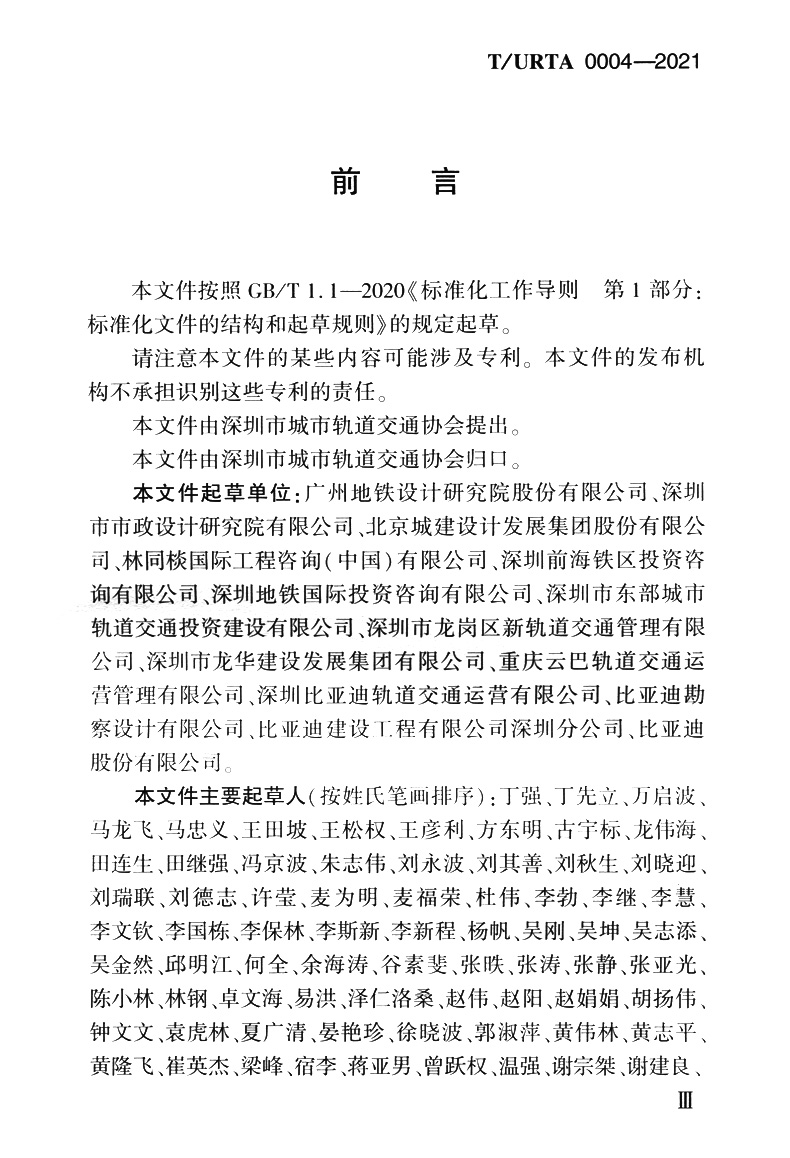 T/URTA 0004—2021

前　言

本文件按照 GB/T 1.1—2020《标准化工作导则　第 1 部分：标准化文件的结构和起草规则》的规定起草。

请注意本文件的某些内容可能涉及专利。本文件的发布机构不承担识别这些专利的责任。

本文件由深圳市城市轨道交通协会提出。

本文件由深圳市城市轨道交通协会归口。

本文件起草单位：广州地铁设计研究院股份有限公司、深圳市市政设计研究院有限公司、北京城建设计发展集团股份有限公司、林同棪国际工程咨询（中国）有限公司、深圳前海铁区投资咨询有限公司、深圳地铁国际投资咨询有限公司、深圳市东部城市轨道交通投资建设有限公司、深圳市龙岗区新轨道交通管理有限公司、深圳市龙华建设发展集团有限公司、重庆云巴轨道交通运营管理有限公司、深圳比亚迪轨道交通运营有限公司、比亚迪勘察设计有限公司、比亚迪建设工程有限公司深圳分公司、比亚迪股份有限公司。

本文件主要起草人（按姓氏笔画排序）：丁强、丁先立、万启波、马龙飞、马忠义、王田坡、王松权、王彦利、方东明、古宇标、龙伟海、田连生、田继强、冯京波、朱志伟、刘永波、刘其善、刘秋生、刘晓迎、刘瑞联、刘德志、许莹、麦为明、麦福荣、杜伟、李勃、李继、李慧、李文钦、李国栋、李保林、李斯新、李新程、杨帆、吴刚、吴坤、吴志添、吴金然、邱明江、何全、余海涛、谷素斐、张昳、张涛、张静、张亚光、陈小林、林钢、卓文海、易洪、泽仁洛桑、赵伟、赵阳、赵娟娟、胡扬伟、钟文文、袁虎林、夏广清、晏艳珍、徐晓波、郭淑萍、黄伟林、黄志平、黄隆飞、崔英杰、梁峰、宿李、蒋亚男、曾跃权、温强、谢宗桀、谢建良、

Ⅲ